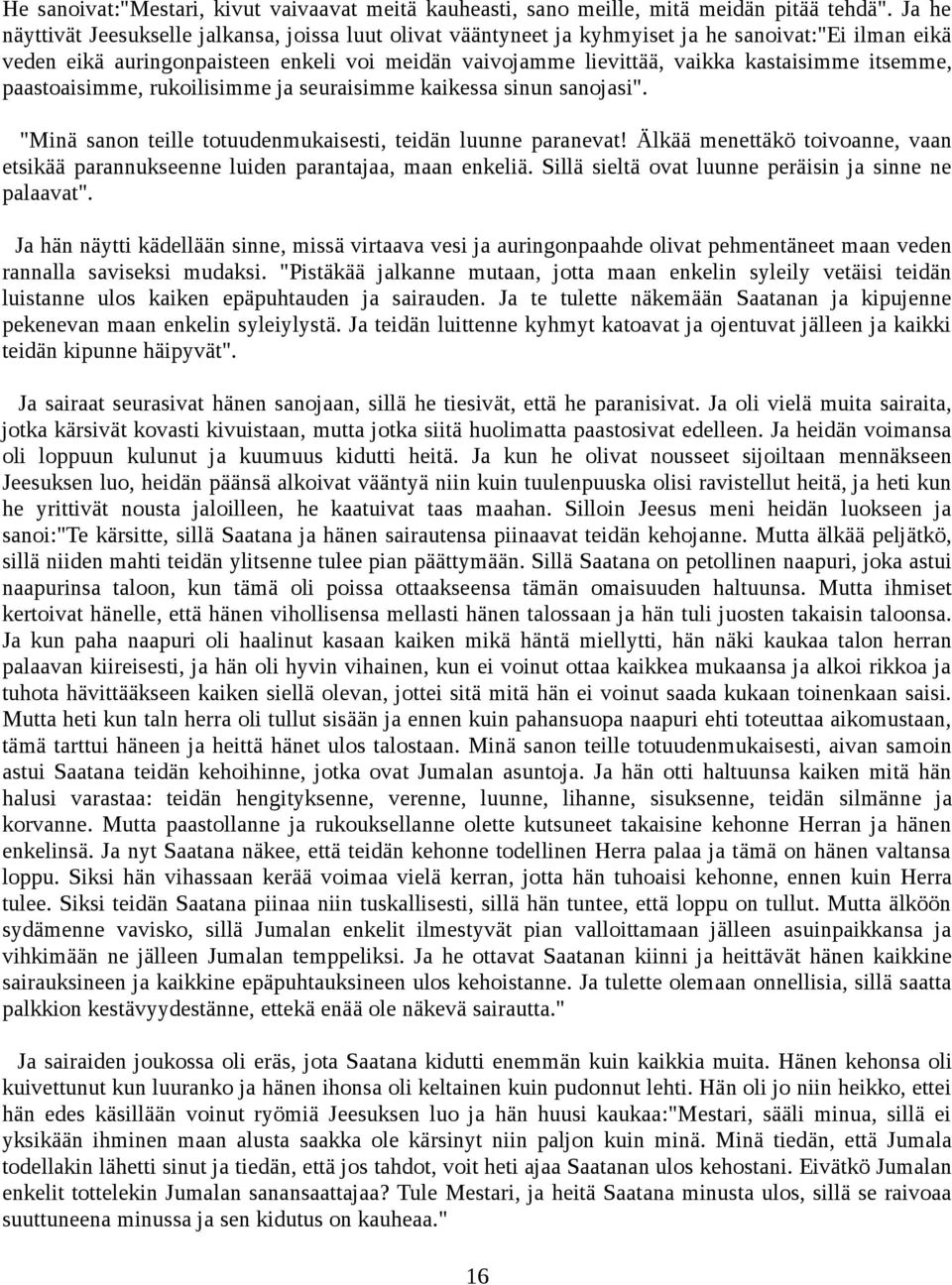 He sanoivat:"Mestari, kivut vaivaavat meitä kauheasti, sano meille, mitä meidän pitää tehdä". Ja he näyttivät Jeesukselle jalkansa, joissa luut olivat vääntyneet ja kyhmyiset ja he sanoivat:"Ei ilman eikä veden eikä auringonpaisteen enkeli voi meidän vaivojamme lievittää, vaikka kastaisimme itsemme, paastoaisimme, rukoilisimme ja seuraisimme kaikessa sinun sanojasi".

"Minä sanon teille totuudenmukaisesti, teidän luunne paranevat! Älkää menettäkö toivoanne, vaan etsikää parannukseenne luiden parantajaa, maan enkeliä. Sillä sieltä ovat luunne peräisin ja sinne ne palaavat".

Ja hän näytti kädellään sinne, missä virtaava vesi ja auringonpaahde olivat pehmentäneet maan veden rannalla saviseksi mudaksi. "Pistäkää jalkanne mutaan, jotta maan enkelin syleily vetäisi teidän luistanne ulos kaiken epäpuhtauden ja sairauden. Ja te tulette näkemään Saatanan ja kipujenne pekenevan maan enkelin syleiylystä. Ja teidän luittenne kyhmyt katoavat ja ojentuvat jälleen ja kaikki teidän kipunne häipyvät".

Ja sairaat seurasivat hänen sanojaan, sillä he tiesivät, että he paranisivat. Ja oli vielä muita sairaita, jotka kärsivät kovasti kivuistaan, mutta jotka siitä huolimatta paastosivat edelleen. Ja heidän voimansa oli loppuun kulunut ja kuumuus kidutti heitä. Ja kun he olivat nousseet sijoiltaan mennäkseen Jeesuksen luo, heidän päänsä alkoivat vääntyä niin kuin tuulenpuuska olisi ravistellut heitä, ja heti kun he yrittivät nousta jaloilleen, he kaatuivat taas maahan. Silloin Jeesus meni heidän luokseen ja sanoi:"Te kärsitte, sillä Saatana ja hänen sairautensa piinaavat teidän kehojanne. Mutta älkää peljätkö, sillä niiden mahti teidän ylitsenne tulee pian päättymään. Sillä Saatana on petollinen naapuri, joka astui naapurinsa taloon, kun tämä oli poissa ottaakseensa tämän omaisuuden haltuunsa. Mutta ihmiset kertoivat hänelle, että hänen vihollisensa mellasti hänen talossaan ja hän tuli juosten takaisin taloonsa. Ja kun paha naapuri oli haalinut kasaan kaiken mikä häntä miellytti, hän näki kaukaa talon herran palaavan kiireisesti, ja hän oli hyvin vihainen, kun ei voinut ottaa kaikkea mukaansa ja alkoi rikkoa ja tuhota hävittääkseen kaiken siellä olevan, jottei sitä mitä hän ei voinut saada kukaan toinenkaan saisi. Mutta heti kun taln herra oli tullut sisään ja ennen kuin pahansuopa naapuri ehti toteuttaa aikomustaan, tämä tarttui häneen ja heittä hänet ulos talostaan. Minä sanon teille totuudenmukaisesti, aivan samoin astui Saatana teidän kehoihinne, jotka ovat Jumalan asuntoja. Ja hän otti haltuunsa kaiken mitä hän halusi varastaa: teidän hengityksenne, verenne, luunne, lihanne, sisuksenne, teidän silmänne ja korvanne. Mutta paastollanne ja rukouksellanne olette kutsuneet takaisine kehonne Herran ja hänen enkelinsä. Ja nyt Saatana näkee, että teidän kehonne todellinen Herra palaa ja tämä on hänen valtansa loppu. Siksi hän vihassaan kerää voimaa vielä kerran, jotta hän tuhoaisi kehonne, ennen kuin Herra tulee. Siksi teidän Saatana piinaa niin tuskallisesti, sillä hän tuntee, että loppu on tullut. Mutta älköön sydämenne vavisko, sillä Jumalan enkelit ilmestyvät pian valloittamaan jälleen asuinpaikkansa ja vihkimään ne jälleen Jumalan temppeliksi. Ja he ottavat Saatanan kiinni ja heittävät hänen kaikkine sairauksineen ja kaikkine epäpuhtauksineen ulos kehoistanne. Ja tulette olemaan onnellisia, sillä saatta palkkion kestävyydestänne, ettekä enää ole näkevä sairautta."

Ja sairaiden joukossa oli eräs, jota Saatana kidutti enemmän kuin kaikkia muita. Hänen kehonsa oli kuivettunut kun luuranko ja hänen ihonsa oli keltainen kuin pudonnut lehti. Hän oli jo niin heikko, ettei hän edes käsillään voinut ryömiä Jeesuksen luo ja hän huusi kaukaa:"Mestari, sääli minua, sillä ei yksikään ihminen maan alusta saakka ole kärsinyt niin paljon kuin minä. Minä tiedän, että Jumala todellakin lähetti sinut ja tiedän, että jos tahdot, voit heti ajaa Saatanan ulos kehostani. Eivätkö Jumalan enkelit tottelekin Jumalan sanansaattajaa? Tule Mestari, ja heitä Saatana minusta ulos, sillä se raivoaa suuttuneena minussa ja sen kidutus on kauheaa."

16